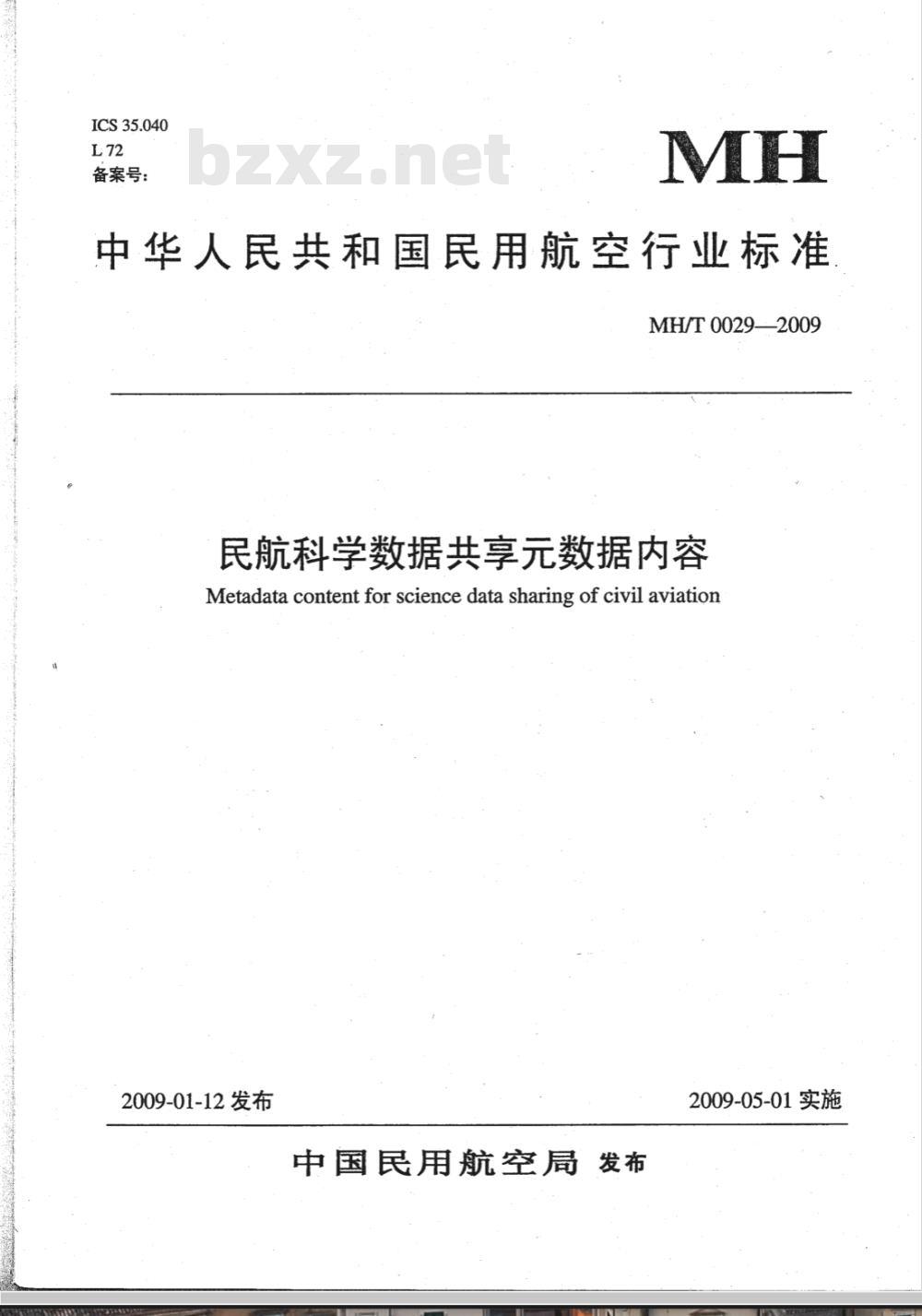 ICS 35.040
L 72
备案号:

bzxz.net

MH

中华人民共和国民用航空行业标准

MH/T 0029—2009

民航科学数据共享元数据内容
Metadata content for science data sharing of civil aviation

2009-01-12 发布

2009-05-01 实施

中国民用航空局 发布